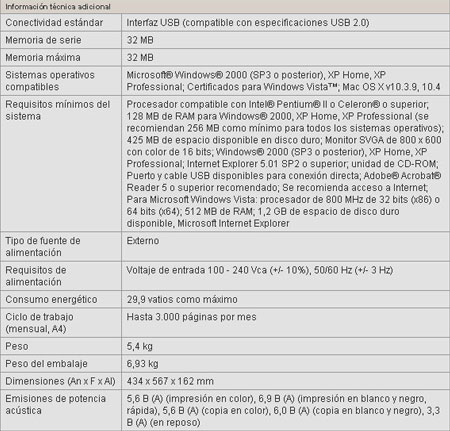 Información técnica adicional

| | |
|---|---|
| Conectividad estándar | Interfaz USB (compatible con especificaciones USB 2.0) |
| Memoria de serie | 32 MB |
| Memoria máxima | 32 MB |
| Sistemas operativos compatibles | Microsoft® Windows® 2000 (SP3 o posterior), XP Home, XP Professional; Certificados para Windows Vista™; Mac OS X v10.3.9, 10.4 |
| Requisitos mínimos del sistema | Procesador compatible con Intel® Pentium® II o Celeron® o superior; 128 MB de RAM para Windows® 2000, XP Home, XP Professional (se recomiendan 256 MB como mínimo para todos los sistemas operativos); 425 MB de espacio disponible en disco duro; Monitor SVGA de 800 x 600 con color de 16 bits; Windows® 2000 (SP3 o posterior), XP Home, XP Professional; Internet Explorer 5.01 SP2 o superior; unidad de CD-ROM; Puerto y cable USB disponibles para conexión directa; Adobe® Acrobat® Reader 5 o superior recomendado; Se recomienda acceso a Internet; Para Microsoft Windows Vista: procesador de 800 MHz de 32 bits (x86) o 64 bits (x64); 512 MB de RAM; 1,2 GB de espacio de disco duro disponible, Microsoft Internet Explorer |
| Tipo de fuente de alimentación | Externo |
| Requisitos de alimentación | Voltaje de entrada 100 - 240 Vca (+/- 10%), 50/60 Hz (+/- 3 Hz) |
| Consumo energético | 29,9 vatios como máximo |
| Ciclo de trabajo (mensual, A4) | Hasta 3.000 páginas por mes |
| Peso | 5,4 kg |
| Peso del embalaje | 6,93 kg |
| Dimensiones (An x F x Al) | 434 x 567 x 162 mm |
| Emisiones de potencia acústica | 5,6 B (A) (impresión en color), 6,9 B (A) (impresión en blanco y negro, rápida), 5,6 B (A) (copia en color), 6,0 B (A) (copia en blanco y negro), 3,3 B (A) (en reposo) |